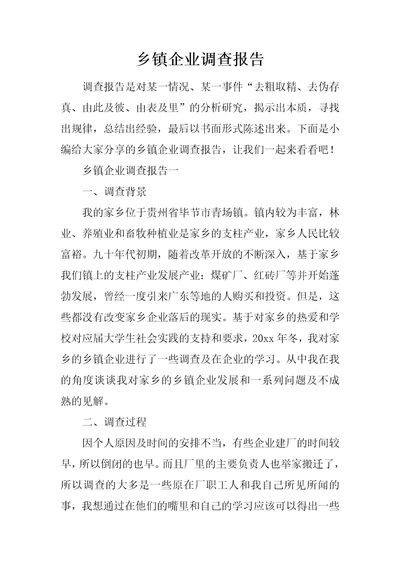 乡镇企业调查报告

调查报告是对某一情况、某一事件“去粗取精、去伪存真、由此及彼、由表及里”的分析研究，揭示出本质，寻找出规律，总结出经验，最后以书面形式陈述出来。下面是小编给大家分享的乡镇企业调查报告，让我们一起来看看吧！

乡镇企业调查报告一

一、调查背景

我的家乡位于贵州省毕节市青场镇。镇内较为丰富，林业、养殖业和畜牧种植业是家乡的支柱产业，家乡人民比较富裕。九十年代初期，随着改革开放的不断深入，基于家乡我们镇上的支柱产业发展产业：煤矿厂、红砖厂等并开始蓬勃发展，曾经一度引来广东等地的人购买和投资。但是，这些都没有改变家乡企业落后的现实。基于对家乡的热爱和学校对应届大学生社会实践的支持和要求，20xx 年冬，我对家乡的乡镇企业进行了一些调查及在企业的学习。从中我在我的角度谈谈我对家乡的乡镇企业发展和一系列问题及不成熟的见解。

二、调查过程

因个人原因及时间的安排不当，有些企业建厂的时间较早，所以倒闭的也早。而且厂里的主要负责人也举家搬迁了，所以调查的大多是一些原在厂职工人和我自己所见所闻的事，我想通过在他们的嘴里和自己的学习应该可以得出一些